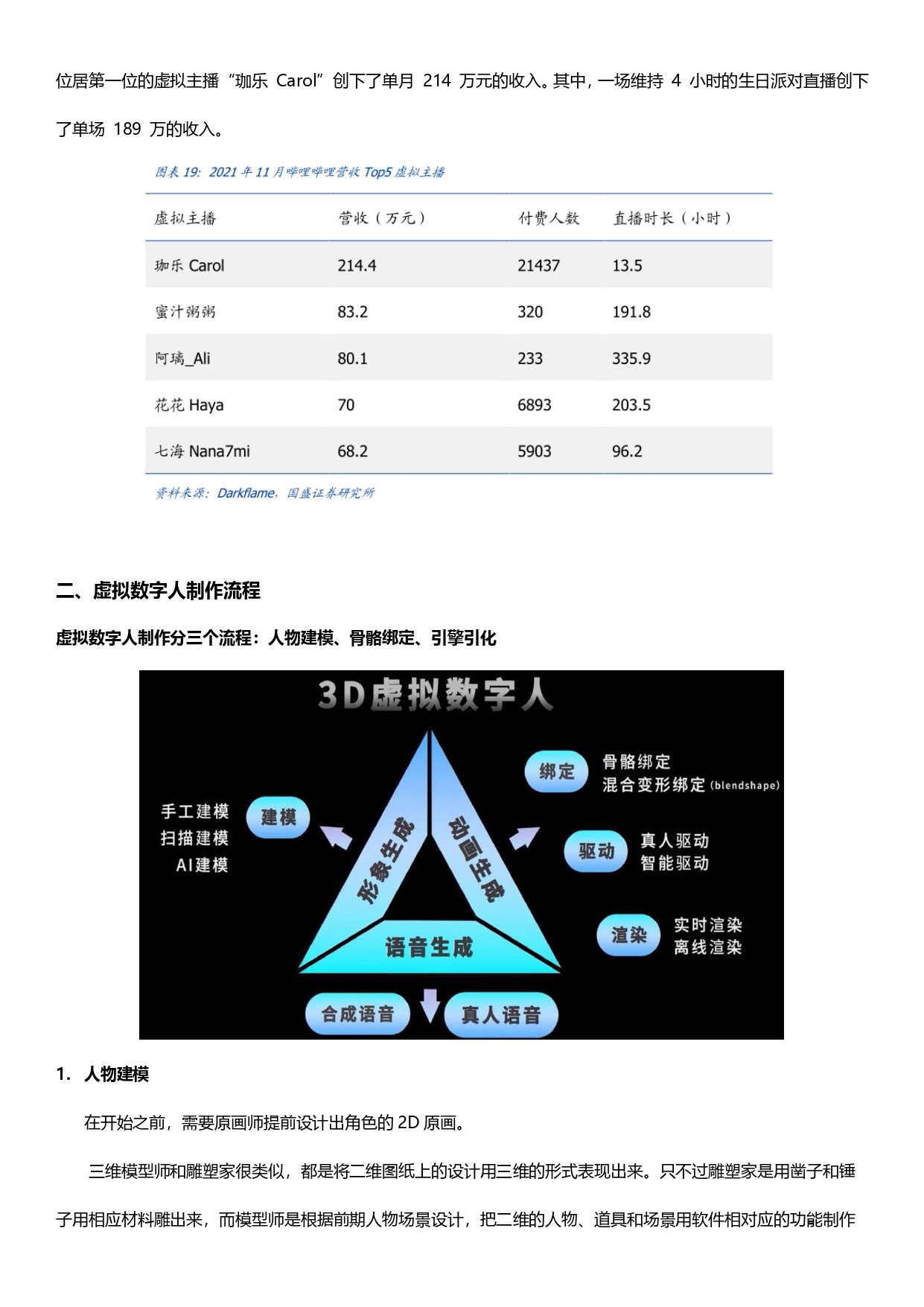 位居第一位的虚拟主播“珈乐 Carol”创下了单月 214 万元的收入。其中，一场维持 4 小时的生日派对直播创下了单场 189 万的收入。

图表 19：2021 年 11 月哔哩哔哩营收 Top5 虚拟主播

| 虚拟主播 | 营收（万元） | 付费人数 | 直播时长（小时） |
|---|---|---|---|
| 珈乐 Carol | 214.4 | 21437 | 13.5 |
| 蜜汁粥粥 | 83.2 | 320 | 191.8 |
| 阿璃_Ali | 80.1 | 233 | 335.9 |
| 花花 Haya | 70 | 6893 | 203.5 |
| 七海 Nana7mi | 68.2 | 5903 | 96.2 |

资料来源：Darkflame，国盛证券研究所

二、虚拟数字人制作流程

虚拟数字人制作分三个流程：人物建模、骨骼绑定、引擎引化

3D虚拟数字人

手工建模
扫描建模
AI建模

建模

形象生成

动画生成

语音生成

绑定 骨骼绑定
混合变形绑定 (blendshape)

驱动 真人驱动
智能驱动

渲染 实时渲染
离线渲染

合成语音

真人语音

1. 人物建模

在开始之前，需要原画师提前设计出角色的 2D 原画。

三维模型师和雕塑家很类似，都是将二维图纸上的设计用三维的形式表现出来。只不过雕塑家是用凿子和锤子用相应材料雕出来，而模型师是根据前期人物场景设计，把二维的人物、道具和场景用软件相对应的功能制作